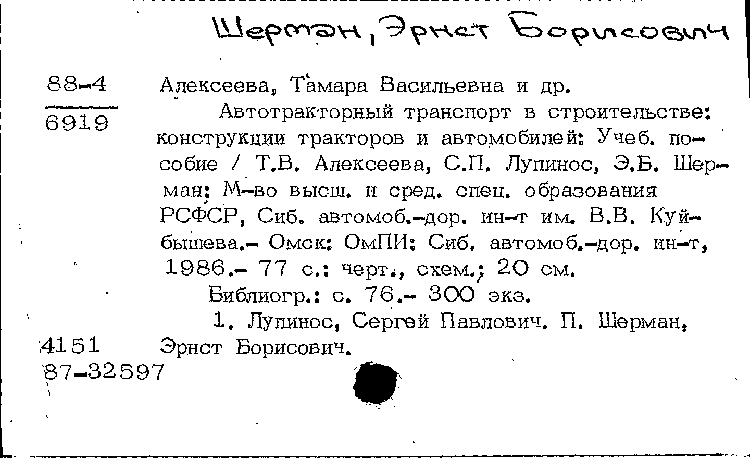 Шерман, Эрнст Борисович

88-4

6919

Алексеева, Тамара Васильевна и др.

Автотракторный транспорт в строительстве: конструкции тракторов и автомобилей: Учеб. пособие / Т.В. Алексеева, С.П. Лупинос, Э.Б. Шерман; М-во высш. и сред. спец. образования РСФСР, Сиб. автомоб.-дор. ин-т им. В.В. Куйбышева.- Омск: ОмПИ: Сиб. автомоб.-дор. ин-т, 1986.- 77 с.: черт., схем.; 20 см.

Библиогр.: с. 76.- 300 экз.

1. Лупинос, Сергей Павлович. П. Шерман, Эрнст Борисович.

4151
87-32597